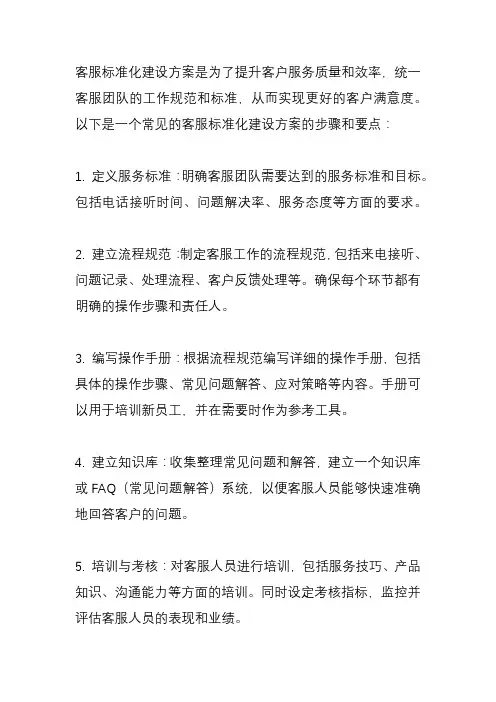 客服标准化建设方案是为了提升客户服务质量和效率，统一客服团队的工作规范和标准，从而实现更好的客户满意度。以下是一个常见的客服标准化建设方案的步骤和要点：

1. 定义服务标准：明确客服团队需要达到的服务标准和目标。包括电话接听时间、问题解决率、服务态度等方面的要求。

2. 建立流程规范：制定客服工作的流程规范，包括来电接听、问题记录、处理流程、客户反馈处理等。确保每个环节都有明确的操作步骤和责任人。

3. 编写操作手册：根据流程规范编写详细的操作手册，包括具体的操作步骤、常见问题解答、应对策略等内容。手册可以用于培训新员工，并在需要时作为参考工具。

4. 建立知识库：收集整理常见问题和解答，建立一个知识库或 FAQ（常见问题解答）系统，以便客服人员能够快速准确地回答客户的问题。

5. 培训与考核：对客服人员进行培训，包括服务技巧、产品知识、沟通能力等方面的培训。同时设定考核指标，监控并评估客服人员的表现和业绩。